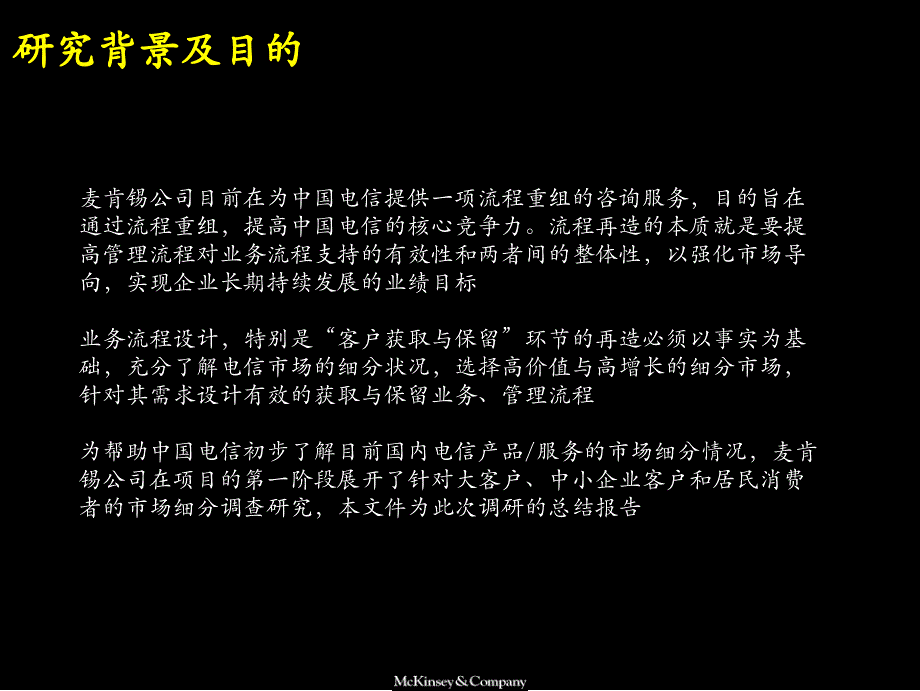 研究背景及目的

麦肯锡公司目前在为中国电信提供一项流程重组的咨询服务，目的旨在通过流程重组，提高中国电信的核心竞争力。流程再造的本质就是要提高管理流程对业务流程支持的有效性和两者间的整体性，以强化市场导向，实现企业长期持续发展的业绩目标

业务流程设计，特别是“客户获取与保留”环节的再造必须以事实为基础，充分了解电信市场的细分状况，选择高价值与高增长的细分市场，针对其需求设计有效的获取与保留业务、管理流程

为帮助中国电信初步了解目前国内电信产品/服务的市场细分情况，麦肯锡公司在项目的第一阶段展开了针对大客户、中小企业客户和居民消费者的市场细分调查研究，本文件为此次调研的总结报告

McKinsey&Company